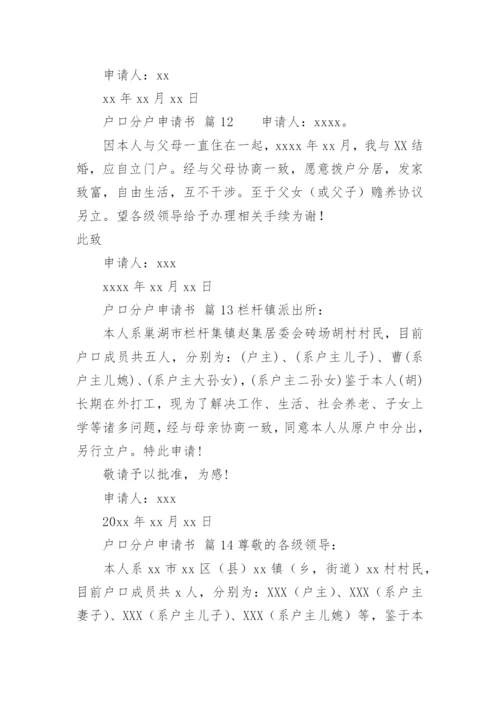 申请人：xx

xx 年 xx 月 xx 日

户口分户申请书 篇 12　　申请人：xxxx。

因本人与父母一直住在一起，xxxx 年 xx 月，我与 XX 结婚，应自立门户。经与父母协商一致，愿意拨户分居，发家致富，自由生活，互不干涉。至于父女（或父子）赡养协议另立。望各级领导给予办理相关手续为谢！

此致

申请人：xxx

xxxx 年 xx 月 xx 日

户口分户申请书 篇 13 栏杆镇派出所：

本人系巢湖市栏杆集镇赵集居委会砖场胡村村民，目前户口成员共五人，分别为：(户主)、(系户主儿子)、曹(系户主儿媳)、(系户主大孙女)，(系户主二孙女)鉴于本人(胡)长期在外打工，现为了解决工作、生活、社会养老、子女上学等诸多问题，经与母亲协商一致，同意本人从原户中分出，另行立户。特此申请！

敬请予以批准，为感！

申请人：xxx

20xx 年 xx 月 xx 日

户口分户申请书 篇 14 尊敬的各级领导：

本人系 xx 市 xx 区（县）xx 镇（乡，街道）xx 村村民，目前户口成员共 x 人，分别为：XXX（户主）、XXX（系户主妻子）、XXX（系户主儿子）、XXX（系户主儿媳）等，鉴于本